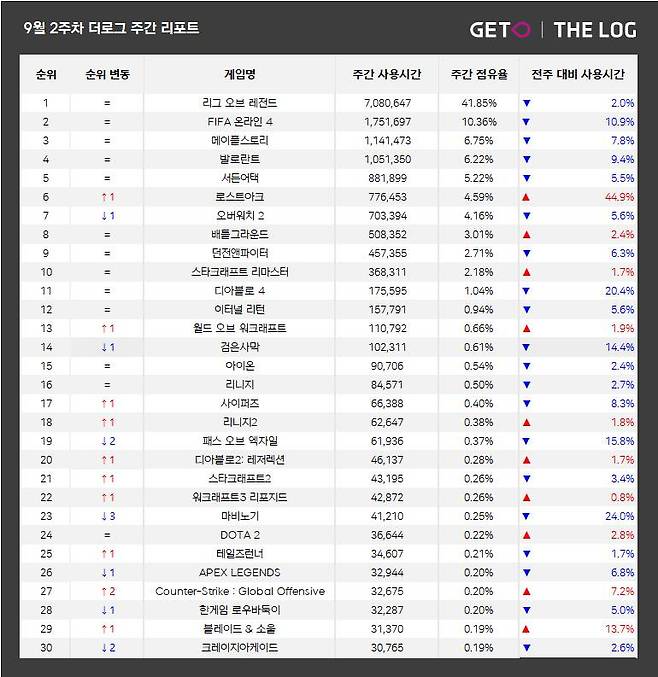 9월 2주차 더로그 주간 리포트

GETO | THE LOG

| 순위 | 순위 변동 | 게임명 | 주간 사용시간 | 주간 점유율 | 전주 대비 사용시간 |
|---|---|---|---|---|---|
| 1 | = | 리그 오브 레전드 | 7,080,647 | 41.85% | ▼ 2.0% |
| 2 | = | FIFA 온라인 4 | 1,751,697 | 10.36% | ▼ 10.9% |
| 3 | = | 메이플스토리 | 1,141,473 | 6.75% | ▼ 7.8% |
| 4 | = | 발로란트 | 1,051,350 | 6.22% | ▼ 9.4% |
| 5 | = | 서든어택 | 881,899 | 5.22% | ▼ 5.5% |
| 6 | ↑1 | 로스트아크 | 776,453 | 4.59% | ▲ 44.9% |
| 7 | ↓1 | 오버워치 2 | 703,394 | 4.16% | ▼ 5.6% |
| 8 | = | 배틀그라운드 | 508,352 | 3.01% | ▲ 2.4% |
| 9 | = | 던전앤파이터 | 457,355 | 2.71% | ▼ 6.3% |
| 10 | = | 스타크래프트 리마스터 | 368,311 | 2.18% | ▲ 1.7% |
| 11 | = | 디아블로 4 | 175,595 | 1.04% | ▼ 20.4% |
| 12 | = | 이터널 리턴 | 157,791 | 0.94% | ▼ 5.6% |
| 13 | ↑1 | 월드 오브 워크래프트 | 110,792 | 0.66% | ▲ 1.9% |
| 14 | ↓1 | 검은사막 | 102,311 | 0.61% | ▼ 14.4% |
| 15 | = | 아이온 | 90,706 | 0.54% | ▼ 2.4% |
| 16 | = | 리니지 | 84,571 | 0.50% | ▼ 2.7% |
| 17 | ↑1 | 사이퍼즈 | 66,388 | 0.40% | ▼ 8.3% |
| 18 | ↑1 | 리니지2 | 62,647 | 0.38% | ▲ 1.8% |
| 19 | ↓2 | 패스 오브 엑자일 | 61,936 | 0.37% | ▼ 15.8% |
| 20 | ↑1 | 디아블로2: 레저렉션 | 46,137 | 0.28% | ▲ 1.7% |
| 21 | ↑1 | 스타크래프트2 | 43,195 | 0.26% | ▼ 3.4% |
| 22 | ↑1 | 워크래프트3 리포지드 | 42,872 | 0.26% | ▲ 0.8% |
| 23 | ↓3 | 마비노기 | 41,210 | 0.25% | ▼ 24.0% |
| 24 | = | DOTA 2 | 36,644 | 0.22% | ▲ 2.8% |
| 25 | ↑1 | 테일즈런너 | 34,607 | 0.21% | ▼ 1.7% |
| 26 | ↓1 | APEX LEGENDS | 32,944 | 0.20% | ▼ 6.8% |
| 27 | ↑2 | Counter-Strike : Global Offensive | 32,675 | 0.20% | ▲ 7.2% |
| 28 | ↓1 | 한게임 로우바둑이 | 32,287 | 0.20% | ▼ 5.0% |
| 29 | ↑1 | 블레이드 & 소울 | 31,370 | 0.19% | ▲ 13.7% |
| 30 | ↓2 | 크레이지아케이드 | 30,765 | 0.19% | ▼ 2.6% |